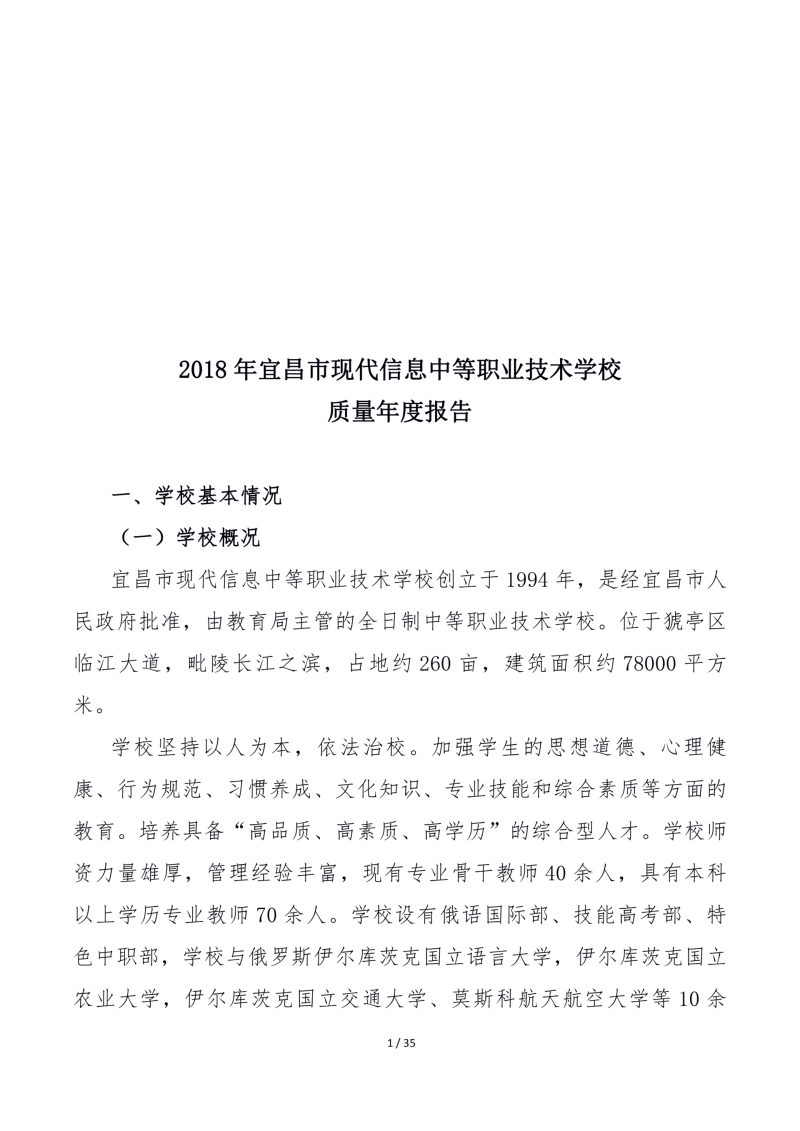 2018 年宜昌市现代信息中等职业技术学校
质量年度报告

一、学校基本情况

（一）学校概况

宜昌市现代信息中等职业技术学校创立于 1994 年，是经宜昌市人民政府批准，由教育局主管的全日制中等职业技术学校。位于猇亭区临江大道，毗陵长江之滨，占地约 260 亩，建筑面积约 78000 平方米。

学校坚持以人为本，依法治校。加强学生的思想道德、心理健康、行为规范、习惯养成、文化知识、专业技能和综合素质等方面的教育。培养具备“高品质、高素质、高学历”的综合型人才。学校师资力量雄厚，管理经验丰富，现有专业骨干教师 40 余人，具有本科以上学历专业教师 70 余人。学校设有俄语国际部、技能高考部、特色中职部，学校与俄罗斯伊尔库茨克国立语言大学，伊尔库茨克国立农业大学，伊尔库茨克国立交通大学、莫斯科航天航空大学等 10 余

1 / 35